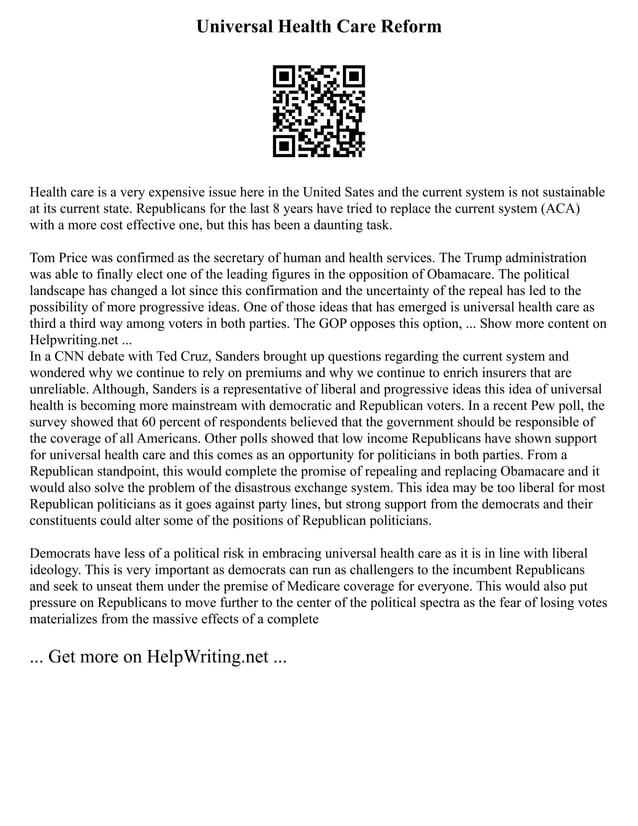 Universal Health Care Reform

Health care is a very expensive issue here in the United Sates and the current system is not sustainable at its current state. Republicans for the last 8 years have tried to replace the current system (ACA) with a more cost effective one, but this has been a daunting task.

Tom Price was confirmed as the secretary of human and health services. The Trump administration was able to finally elect one of the leading figures in the opposition of Obamacare. The political landscape has changed a lot since this confirmation and the uncertainty of the repeal has led to the possibility of more progressive ideas. One of those ideas that has emerged is universal health care as third a third way among voters in both parties. The GOP opposes this option, ... Show more content on Helpwriting.net ...
In a CNN debate with Ted Cruz, Sanders brought up questions regarding the current system and wondered why we continue to rely on premiums and why we continue to enrich insurers that are unreliable. Although, Sanders is a representative of liberal and progressive ideas this idea of universal health is becoming more mainstream with democratic and Republican voters. In a recent Pew poll, the survey showed that 60 percent of respondents believed that the government should be responsible of the coverage of all Americans. Other polls showed that low income Republicans have shown support for universal health care and this comes as an opportunity for politicians in both parties. From a Republican standpoint, this would complete the promise of repealing and replacing Obamacare and it would also solve the problem of the disastrous exchange system. This idea may be too liberal for most Republican politicians as it goes against party lines, but strong support from the democrats and their constituents could alter some of the positions of Republican politicians.

Democrats have less of a political risk in embracing universal health care as it is in line with liberal ideology. This is very important as democrats can run as challengers to the incumbent Republicans and seek to unseat them under the premise of Medicare coverage for everyone. This would also put pressure on Republicans to move further to the center of the political spectra as the fear of losing votes materializes from the massive effects of a complete

... Get more on HelpWriting.net ...